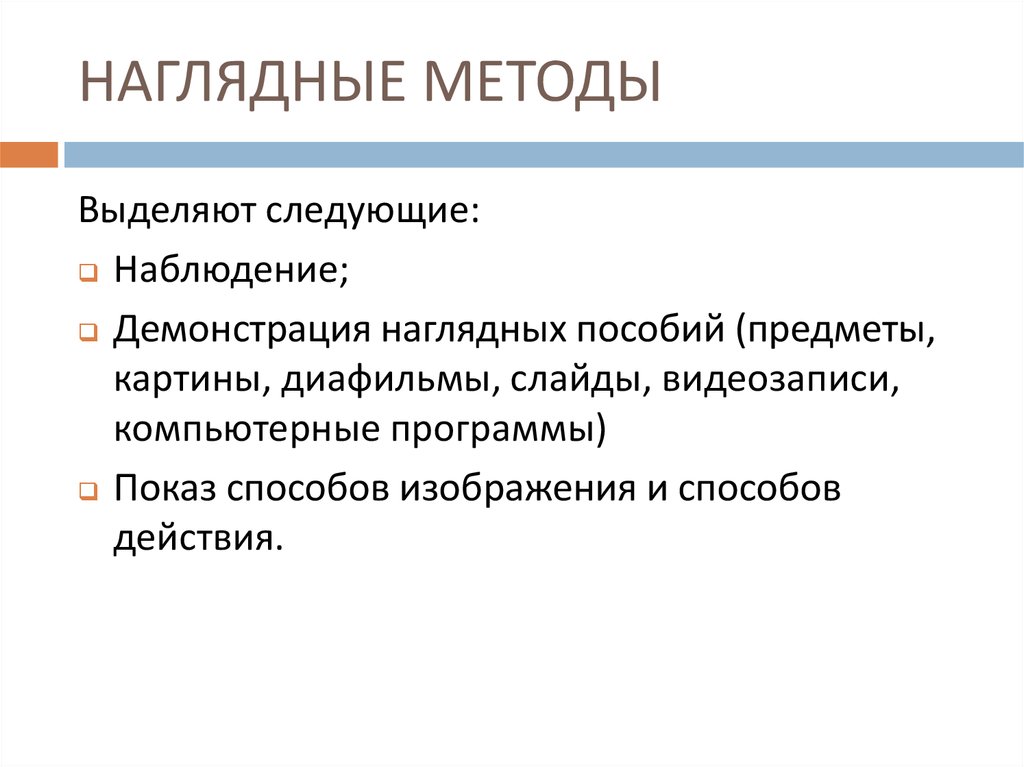 НАГЛЯДНЫЕ МЕТОДЫ

Выделяют следующие:

Наблюдение;

Демонстрация наглядных пособий (предметы, картины, диафильмы, слайды, видеозаписи, компьютерные программы)

Показ способов изображения и способов действия.